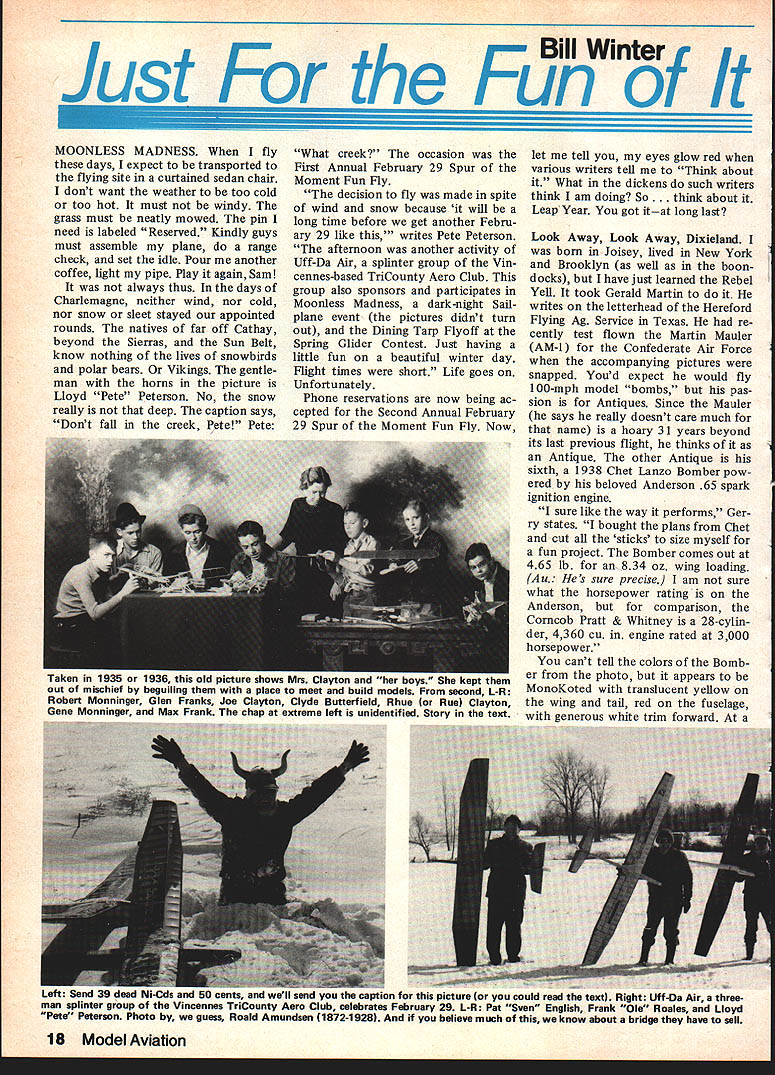 Bill Winter

Just For the Fun of It

MOONLESS MADNESS. When I fly these days, I expect to be transported to the flying site in a curtained sedan chair. I don't want the weather to be too cold or too hot. It must not be windy. The grass must be neatly mowed. The pin I need is labeled "Reserved." Kindly guys must assemble my plane, do a range check, and set the idle. Pour me another coffee, light my pipe. Play it again, Sam!

It was not always thus. In the days of Charlemagne, neither wind, nor cold, nor snow or sleet stayed our appointed rounds. The natives of far off Cathay, beyond the Sierras, and the Sun Belt, know nothing of the lives of snowbirds and polar bears. Or Vikings. The gentleman with the horns in the picture is Lloyd "Pete" Peterson. No, the snow really is not that deep. The caption says, "Don't fall in the creek, Pete!" Pete: "What creek?" The occasion was the First Annual February 29 Spur of the Moment Fun Fly.

"The decision to fly was made in spite of wind and snow because 'it will be a long time before we get another February 29 like this,'" writes Pete Peterson. "The afternoon was another activity of Uff-Da Air, a splinter group of the Vincennes-based TriCounty Aero Club. This group also sponsors and participates in Moonless Madness, a dark-night Sailplane event (the pictures didn't turn out), and the Dining Tarp Flyoff at the Spring Glider Contest. Just having a little fun on a beautiful winter day. Flight times were short." Life goes on. Unfortunately.

Phone reservations are now being accepted for the Second Annual February 29 Spur of the Moment Fun Fly. Now, let me tell you, my eyes glow red when various writers tell me to "Think about it." What in the dickens do such writers think I am doing? So . . . think about it. Leap Year. You got it—at long last?

Look Away, Look Away, Dixieland. I was born in Joisey, lived in New York and Brooklyn (as well as in the boondocks), but I have just learned the Rebel Yell. It took Gerald Martin to do it. He writes on the letterhead of the Hereford Flying Ag. Service in Texas. He had recently test flown the Martin Mauler (AM-1) for the Confederate Air Force when the accompanying pictures were snapped. You'd expect he would fly 100-mph model "bombs," but his passion is for Antiques. Since the Mauler (he says he really doesn't care much for that name) is a hoary 31 years beyond its last previous flight, he thinks of it as an Antique. The other Antique is his sixth, a 1938 Chet Lanzo Bomber powered by his beloved Anderson .65 spark ignition engine.

"I sure like the way it performs," Gerry states. "I bought the plans from Chet and cut all the 'sticks' to size myself for a fun project. The Bomber comes out at 4.65 lb. for an 8.34 oz. wing loading. (Au.: He's sure precise.) I am not sure what the horsepower rating is on the Anderson, but for comparison, the Corncob Pratt & Whitney is a 28-cylinder, 4,360 cu. in. engine rated at 3,000 horsepower."

You can't tell the colors of the Bomber from the photo, but it appears to be MonoKoted with translucent yellow on the wing and tail, red on the fuselage, with generous white trim forward. At a

Taken in 1935 or 1936, this old picture shows Mrs. Clayton and "her boys." She kept them out of mischief by beguiling them with a place to meet and build models. From second, L-R: Robert Monninger, Glen Franks, Joe Clayton, Clyde Butterfield, Rhue (or Rue) Clayton, Gene Monninger, and Max Frank. The chap at extreme left is unidentified. Story in the text.

Left: Send 39 dead Ni-Cds and 50 cents, and we'll send you the caption for this picture (or you could read the text). Right: Uff-Da Air, a three-man splinter group of the Vincennes TriCounty Aero Club, celebrates February 29. L-R: Pat "Sven" English, Frank "Ole" Roales, and Lloyd "Pete" Peterson. Photo by, we guess, Roald Amundsen (1872-1928). And if you believe much of this, we know about a bridge they have to sell.

18 Model Aviation